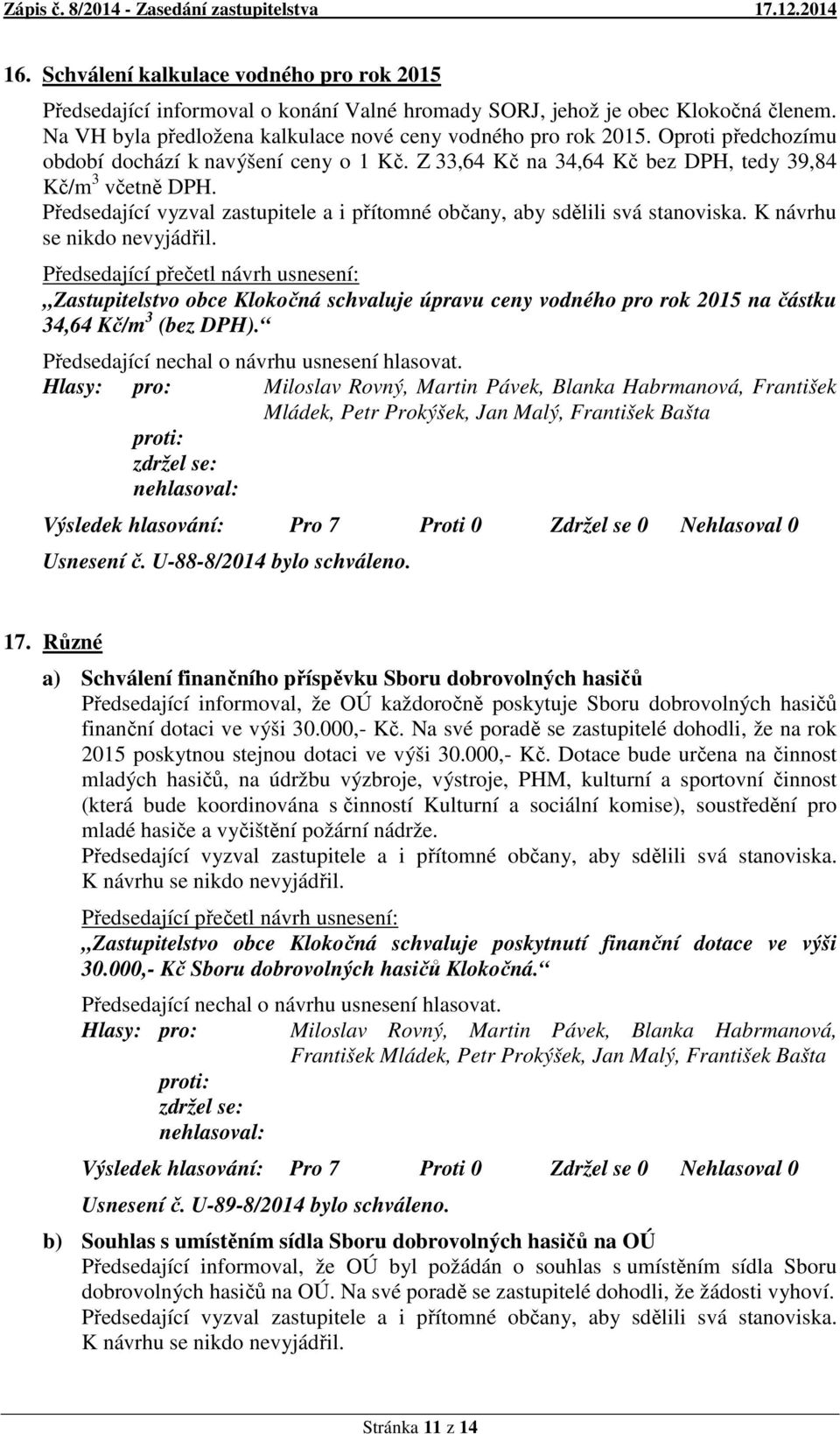 Zápis č. 8/2014 - Zasedání zastupitelstva 17.12.2014

16. Schválení kalkulace vodného pro rok 2015

Předsedající informoval o konání Valné hromady SORJ, jehož je obec Klokočná členem. Na VH byla předložena kalkulace nové ceny vodného pro rok 2015. Oproti předchozímu období dochází k navýšení ceny o 1 Kč. Z 33,64 Kč na 34,64 Kč bez DPH, tedy 39,84 Kč/m$^3$ včetně DPH.
Předsedající vyzval zastupitele a i přítomné občany, aby sdělili svá stanoviska. K návrhu se nikdo nevyjádřil.
Předsedající přečetl návrh usnesení:
„Zastupitelstvo obce Klokočná schvaluje úpravu ceny vodného pro rok 2015 na částku 34,64 Kč/m$^3$ (bez DPH).“
Předsedající nechal o návrhu usnesení hlasovat.
Hlasy: pro: Miloslav Rovný, Martin Pávek, Blanka Habrmanová, František Mládek, Petr Prokýšek, Jan Malý, František Bašta
proti:
zdržel se:
nehlasoval:
Výsledek hlasování: Pro 7 Proti 0 Zdržel se 0 Nehlasoval 0
Usnesení č. U-88-8/2014 bylo schváleno.

17. Různé

a) Schválení finančního příspěvku Sboru dobrovolných hasičů
Předsedající informoval, že OÚ každoročně poskytuje Sboru dobrovolných hasičů finanční dotaci ve výši 30.000,- Kč. Na své poradě se zastupitelé dohodli, že na rok 2015 poskytnou stejnou dotaci ve výši 30.000,- Kč. Dotace bude určena na činnost mladých hasičů, na údržbu výzbroje, výstroje, PHM, kulturní a sportovní činnost (která bude koordinována s činností Kulturní a sociální komise), soustředění pro mladé hasiče a vyčištění požární nádrže.
Předsedající vyzval zastupitele a i přítomné občany, aby sdělili svá stanoviska. K návrhu se nikdo nevyjádřil.
Předsedající přečetl návrh usnesení:
„Zastupitelstvo obce Klokočná schvaluje poskytnutí finanční dotace ve výši 30.000,- Kč Sboru dobrovolných hasičů Klokočná.“
Předsedající nechal o návrhu usnesení hlasovat.
Hlasy: pro: Miloslav Rovný, Martin Pávek, Blanka Habrmanová, František Mládek, Petr Prokýšek, Jan Malý, František Bašta
proti:
zdržel se:
nehlasoval:
Výsledek hlasování: Pro 7 Proti 0 Zdržel se 0 Nehlasoval 0
Usnesení č. U-89-8/2014 bylo schváleno.

b) Souhlas s umístěním sídla Sboru dobrovolných hasičů na OÚ
Předsedající informoval, že OÚ byl požádán o souhlas s umístěním sídla Sboru dobrovolných hasičů na OÚ. Na své poradě se zastupitelé dohodli, že žádosti vyhoví.
Předsedající vyzval zastupitele a i přítomné občany, aby sdělili svá stanoviska. K návrhu se nikdo nevyjádřil.

Stránka 11 z 14